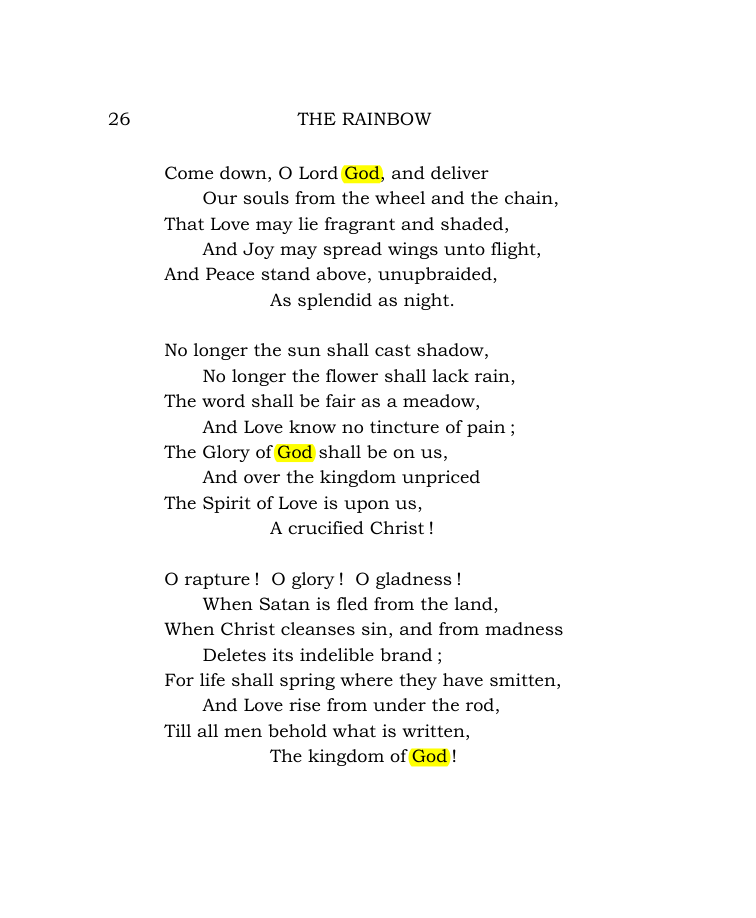 26 THE RAINBOW

Come down, O Lord God, and deliver
Our souls from the wheel and the chain,
That Love may lie fragrant and shaded,
And Joy may spread wings unto flight,
And Peace stand above, unupbraided,
As splendid as night.

No longer the sun shall cast shadow,
No longer the flower shall lack rain,
The word shall be fair as a meadow,
And Love know no tincture of pain ;
The Glory of God shall be on us,
And over the kingdom unpriced
The Spirit of Love is upon us,
A crucified Christ !

O rapture ! O glory ! O gladness !
When Satan is fled from the land,
When Christ cleanses sin, and from madness
Deletes its indelible brand ;
For life shall spring where they have smitten,
And Love rise from under the rod,
Till all men behold what is written,
The kingdom of God !